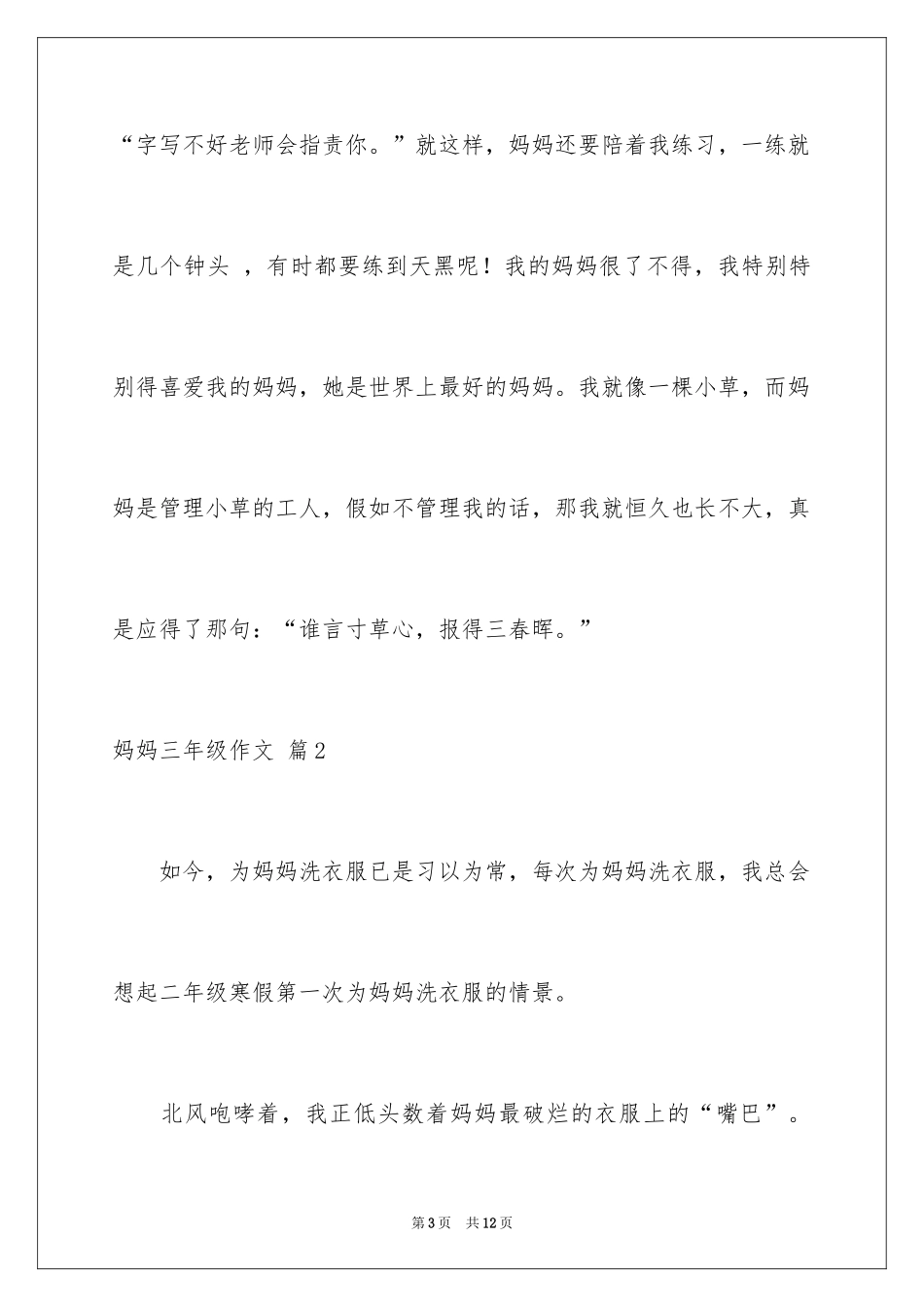 “字写不好老师会指责你。”就这样，妈妈还要陪着我练习，一练就是几个钟头 ，有时都要练到天黑呢！我的妈妈很了不得，我特别特别得喜爱我的妈妈，她是世界上最好的妈妈。我就像一棵小草，而妈妈是管理小草的工人，假如不管理我的话，那我就恒久也长不大，真是应得了那句：“谁言寸草心，报得三春晖。”

妈妈三年级作文 篇2

如今，为妈妈洗衣服已是习以为常，每次为妈妈洗衣服，我总会想起二年级寒假第一次为妈妈洗衣服的情景。

北风咆哮着，我正低头数着妈妈最破烂的衣服上的“嘴巴”。

第3页 共12页